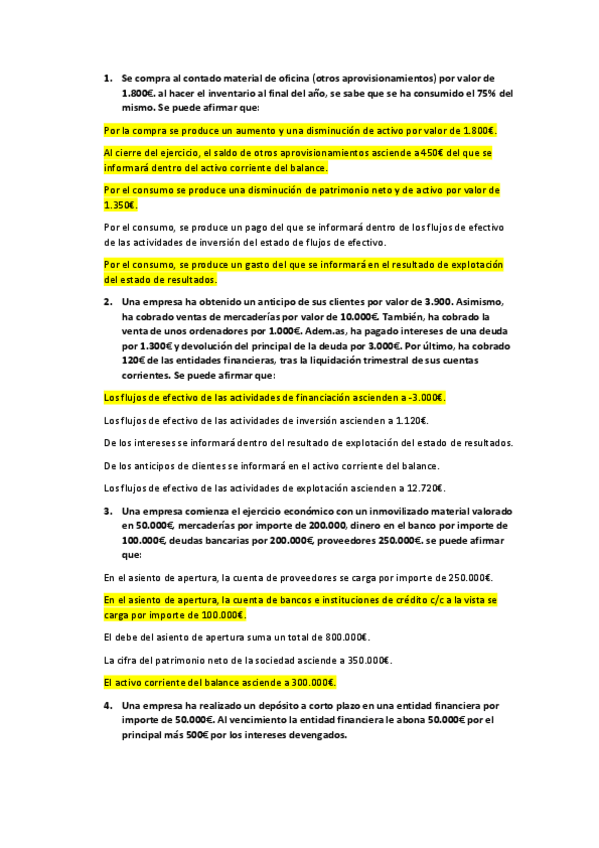 1. Se compra al contado material de oficina (otros aprovisionamientos) por valor de 1.800€. al hacer el inventario al final del año, se sabe que se ha consumido el 75% del mismo. Se puede afirmar que:

Por la compra se produce un aumento y una disminución de activo por valor de 1.800€.

Al cierre del ejercicio, el saldo de otros aprovisionamientos asciende a 450€ del que se informará dentro del activo corriente del balance.

Por el consumo se produce una disminución de patrimonio neto y de activo por valor de 1.350€.

Por el consumo, se produce un pago del que se informará dentro de los flujos de efectivo de las actividades de inversión del estado de flujos de efectivo.

Por el consumo, se produce un gasto del que se informará en el resultado de explotación del estado de resultados.

2. Una empresa ha obtenido un anticipo de sus clientes por valor de 3.900. Asimismo, ha cobrado ventas de mercaderías por valor de 10.000€. También, ha cobrado la venta de unos ordenadores por 1.000€. Adem.as, ha pagado intereses de una deuda por 1.300€ y devolución del principal de la deuda por 3.000€. Por último, ha cobrado 120€ de las entidades financieras, tras la liquidación trimestral de sus cuentas corrientes. Se puede afirmar que:

Los flujos de efectivo de las actividades de financiación ascienden a -3.000€.

Los flujos de efectivo de las actividades de inversión ascienden a 1.120€.

De los intereses se informará dentro del resultado de explotación del estado de resultados.

De los anticipos de clientes se informará en el activo corriente del balance.

Los flujos de efectivo de las actividades de explotación ascienden a 12.720€.

3. Una empresa comienza el ejercicio económico con un inmovilizado material valorado en 50.000€, mercaderías por importe de 200.000, dinero en el banco por importe de 100.000€, deudas bancarias por 200.000€, proveedores 250.000€. se puede afirmar que:

En el asiento de apertura, la cuenta de proveedores se carga por importe de 250.000€.

En el asiento de apertura, la cuenta de bancos e instituciones de crédito c/c a la vista se carga por importe de 100.000€.

El debe del asiento de apertura suma un total de 800.000€.

La cifra del patrimonio neto de la sociedad asciende a 350.000€.

El activo corriente del balance asciende a 300.000€.

4. Una empresa ha realizado un depósito a corto plazo en una entidad financiera por importe de 50.000€. Al vencimiento la entidad financiera le abona 50.000€ por el principal más 500€ por los intereses devengados.